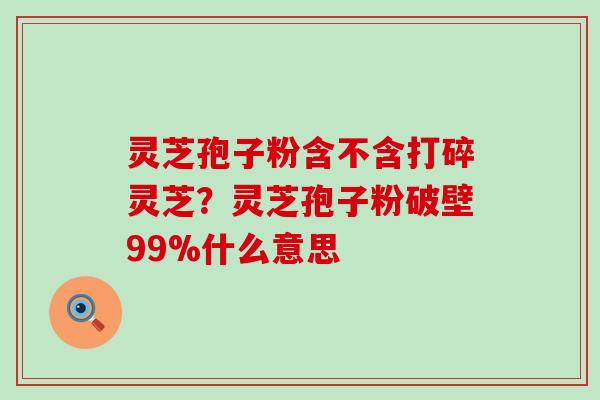 灵芝孢子粉含不含打碎灵芝？灵芝孢子粉破壁99%什么意思